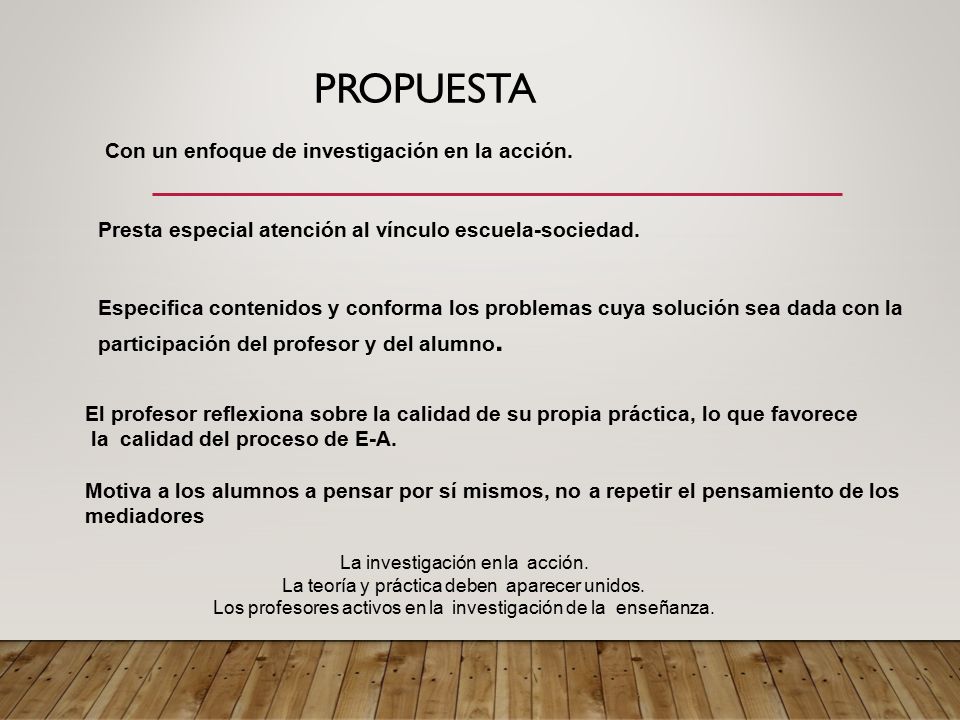 PROPUESTA

Con un enfoque de investigación en la acción.

Presta especial atención al vínculo escuela-sociedad.

Especifica contenidos y conforma los problemas cuya solución sea dada con la participación del profesor y del alumno.

El profesor reflexiona sobre la calidad de su propia práctica, lo que favorece la calidad del proceso de E-A.

Motiva a los alumnos a pensar por sí mismos, no a repetir el pensamiento de los mediadores

La investigación en la acción.
La teoría y práctica deben aparecer unidos.
Los profesores activos en la investigación de la enseñanza.